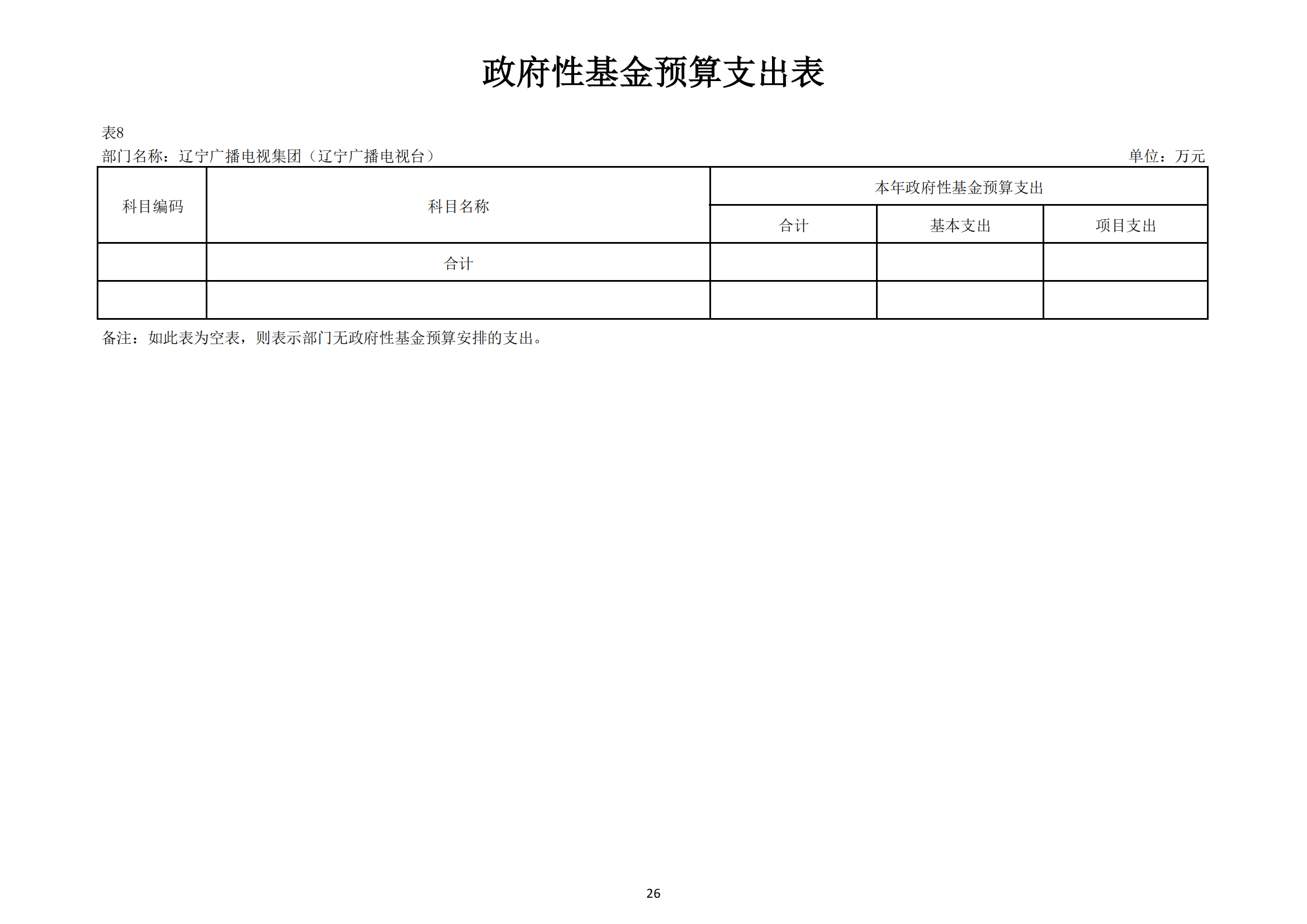 政府性基金预算支出表

表8

部门名称：辽宁广播电视集团（辽宁广播电视台）

单位：万元

| 科目编码 | 科目名称 | 本年政府性基金预算支出 | | |
|---|---|---|---|---|
| | | 合计 | 基本支出 | 项目支出 |
| | 合计 | | | |
| | | | | |

备注：如此表为空表，则表示部门无政府性基金预算安排的支出。

26